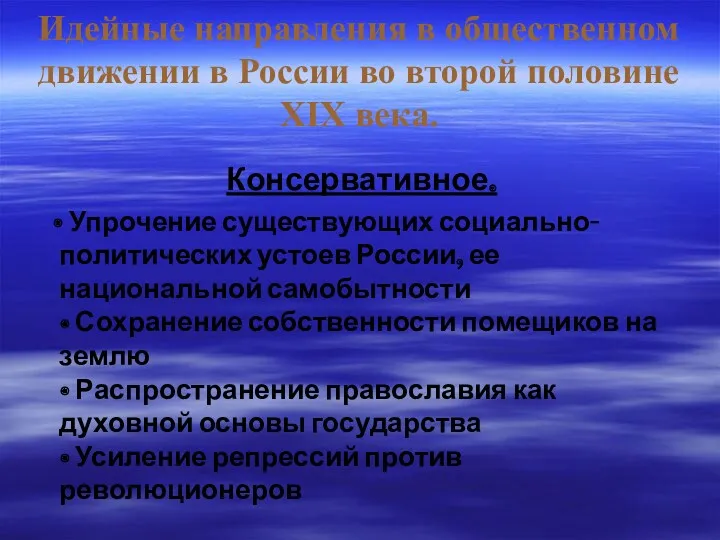 Идейные направления в общественном движении в России во второй половине XIX века.

Консервативное.

• Упрочение существующих социально-политических устоев России, ее национальной самобытности
• Сохранение собственности помещиков на землю
• Распространение православия как духовной основы государства
• Усиление репрессий против революционеров